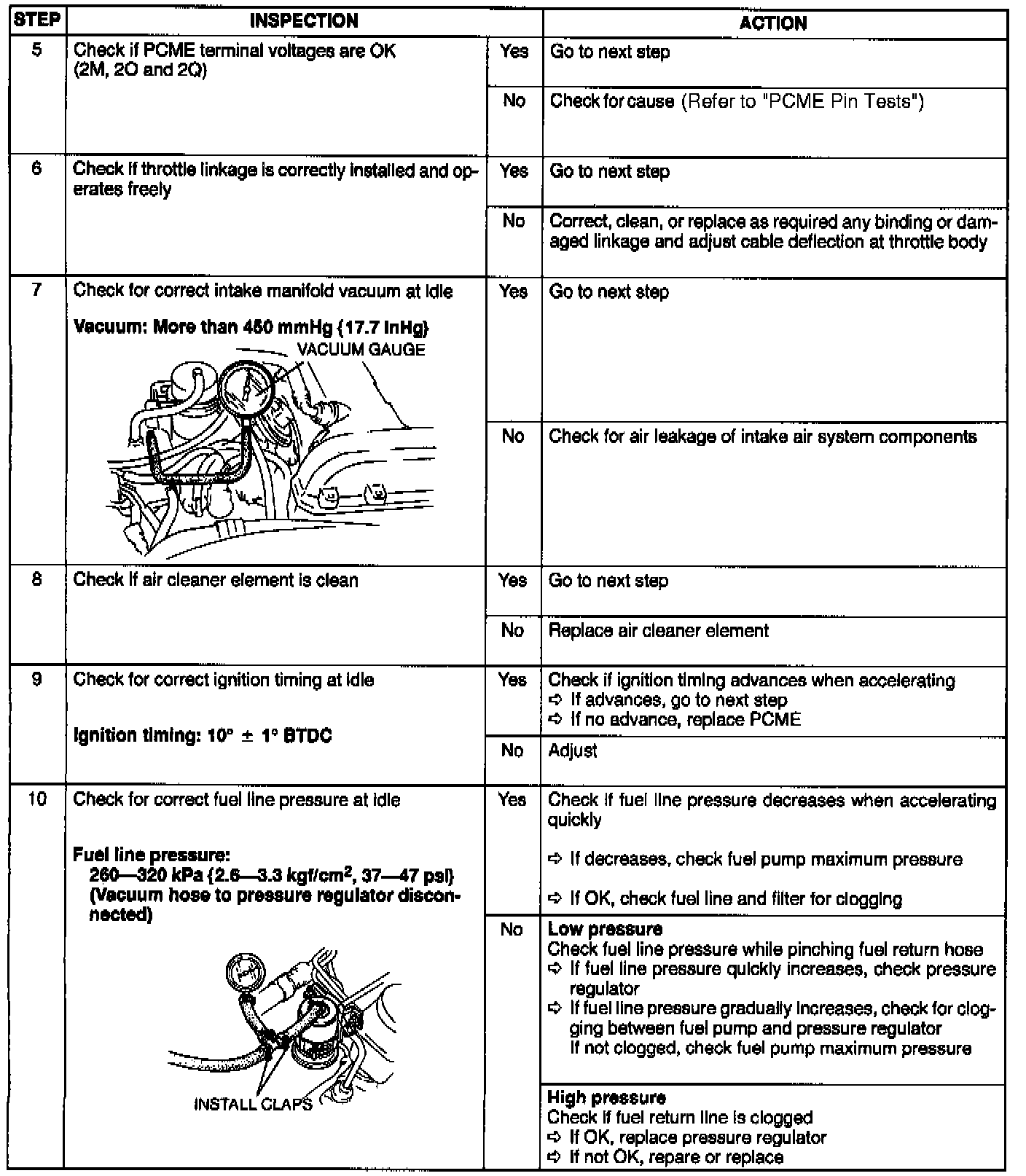 | STEP | INSPECTION | | ACTION |
|---|---|---|---|
| 5 | Check if PCME terminal voltages are OK (2M, 2O and 2Q) | Yes | Go to next step |
| | | No | Check for cause (Refer to "PCME Pin Tests") |
| 6 | Check if throttle linkage is correctly installed and operates freely | Yes | Go to next step |
| | | No | Correct, clean, or replace as required any binding or damaged linkage and adjust cable deflection at throttle body |
| 7 | Check for correct intake manifold vacuum at idle **Vacuum: More than 450 mmHg {17.7 inHg}** VACUUM GAUGE | Yes | Go to next step |
| | | No | Check for air leakage of intake air system components |
| 8 | Check if air cleaner element is clean | Yes | Go to next step |
| | | No | Replace air cleaner element |
| 9 | Check for correct ignition timing at idle **Ignition timing: 10° ± 1° BTDC** | Yes | Check if ignition timing advances when accelerating ⇨ If advances, go to next step ⇨ If no advance, replace PCME |
| | | No | Adjust |
| 10 | Check for correct fuel line pressure at idle **Fuel line pressure: 260—320 kPa {2.6—3.3 kgf/cm$^2$, 37—47 psi} (Vacuum hose to pressure regulator disconnected)** INSTALL CLAPS | Yes | Check if fuel line pressure decreases when accelerating quickly ⇨ If decreases, check fuel pump maximum pressure ⇨ If OK, check fuel line and filter for clogging |
| | | No | **Low pressure** Check fuel line pressure while pinching fuel return hose ⇨ If fuel line pressure quickly increases, check pressure regulator ⇨ If fuel line pressure gradually increases, check for clogging between fuel pump and pressure regulator If not clogged, check fuel pump maximum pressure |
| | | | **High pressure** Check if fuel return line is clogged ⇨ If OK, replace pressure regulator ⇨ If not OK, repare or replace |